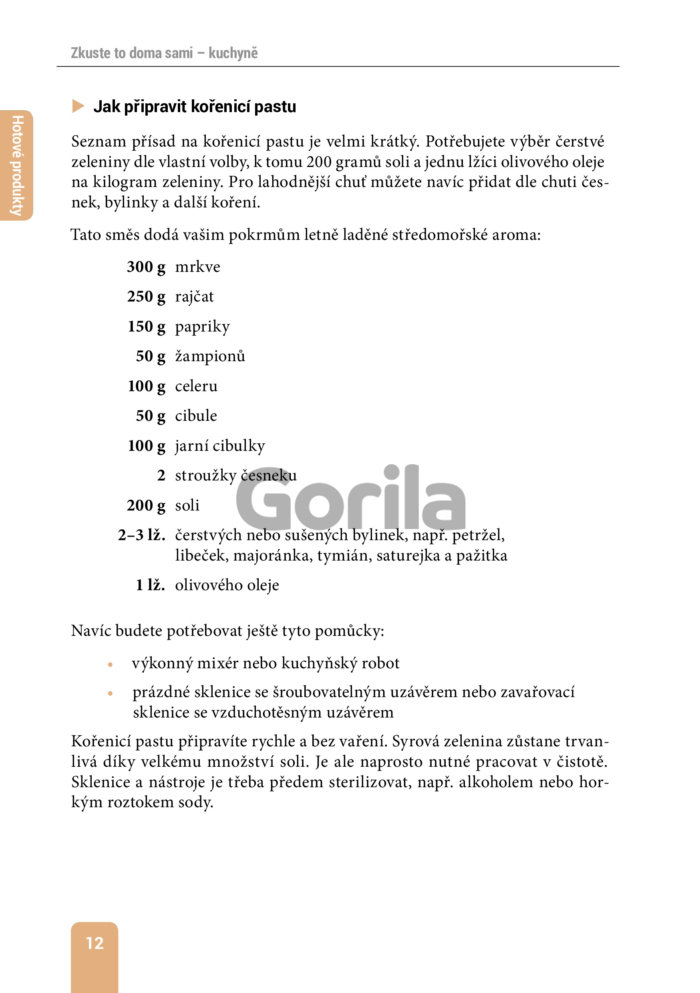 Zkuste to doma sami – kuchyně

Hotové produkty

Jak připravit kořenicí pastu

Seznam přísad na kořenicí pastu je velmi krátký. Potřebujete výběr čerstvé zeleniny dle vlastní volby, k tomu 200 gramů soli a jednu lžíci olivového oleje na kilogram zeleniny. Pro lahodnější chuť můžete navíc přidat dle chuti česnek, bylinky a další koření.

Tato směs dodá vašim pokrmům letně laděné středomořské aroma:

300 g mrkve

250 g rajčat

150 g papriky

50 g žampionů

100 g celeru

50 g cibule

100 g jarní cibulky

2 stroužky česneku

200 g soli

2–3 lž. čerstvých nebo sušených bylinek, např. petržel, libeček, majoránka, tymián, saturejka a pažitka

1 lž. olivového oleje

Gorila

Navíc budete potřebovat ještě tyto pomůcky:

• výkonný mixér nebo kuchyňský robot
• prázdné sklenice se šroubovatelným uzávěrem nebo zavařovací sklenice se vzduchotěsným uzávěrem

Kořenicí pastu připravíte rychle a bez vaření. Syrová zelenina zůstane trvanlivá díky velkému množství soli. Je ale naprosto nutné pracovat v čistotě. Sklenice a nástroje je třeba předem sterilizovat, např. alkoholem nebo horkým roztokem sody.

12